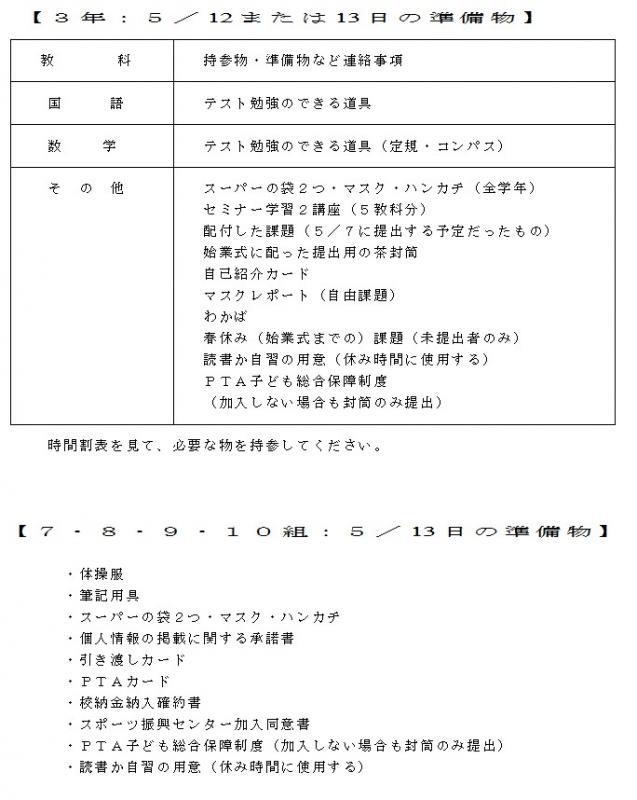 【３年：５／12または13日の準備物】

| 教　　科 | 持参物・準備物など連絡事項 |
|---|---|
| 国　　語 | テスト勉強のできる道具 |
| 数　　学 | テスト勉強のできる道具（定規・コンパス） |
| そ　の　他 | スーパーの袋２つ・マスク・ハンカチ（全学年）<br>セミナー学習２講座（５教科分）<br>配付した課題（５／７に提出する予定だったもの）<br>始業式に配った提出用の茶封筒<br>自己紹介カード<br>マスクレポート（自由課題）<br>わかば<br>春休み（始業式までの）課題（未提出者のみ）<br>読書か自習の用意（休み時間に使用する）<br>ＰＴＡ子ども総合保障制度<br>（加入しない場合も封筒のみ提出） |

時間割表を見て、必要な物を持参してください。

【７・８・９・１０組：５／13日の準備物】

・体操服
・筆記用具
・スーパーの袋２つ・マスク・ハンカチ
・個人情報の掲載に関する承諾書
・引き渡しカード
・ＰＴＡカード
・校納金納入確約書
・スポーツ振興センター加入同意書
・ＰＴＡ子ども総合保障制度（加入しない場合も封筒のみ提出）
・読書か自習の用意（休み時間に使用する）